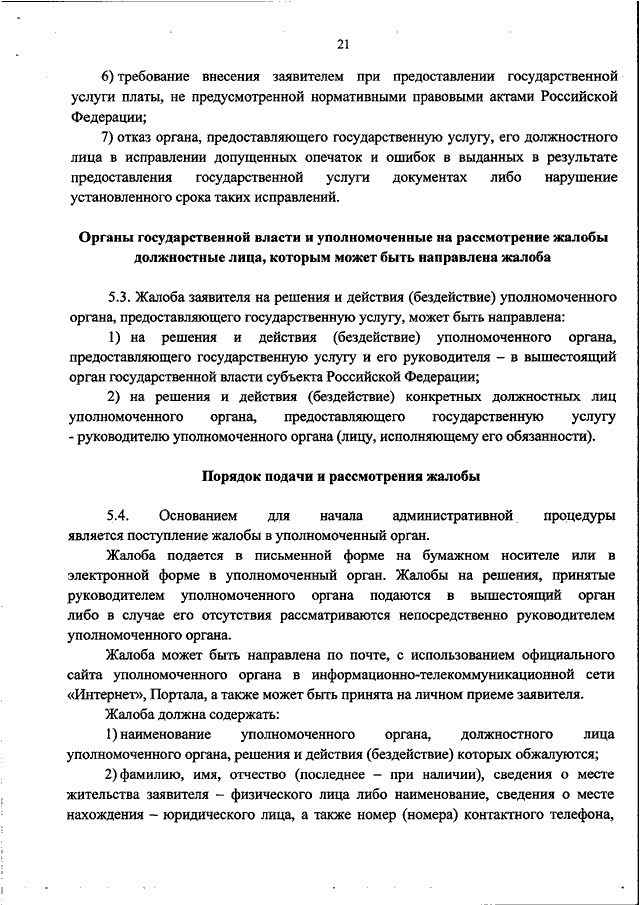 21

6) требование внесения заявителем при предоставлении государственной услуги платы, не предусмотренной нормативными правовыми актами Российской Федерации;

7) отказ органа, предоставляющего государственную услугу, его должностного лица в исправлении допущенных опечаток и ошибок в выданных в результате предоставления государственной услуги документах либо нарушение установленного срока таких исправлений.

Органы государственной власти и уполномоченные на рассмотрение жалобы должностные лица, которым может быть направлена жалоба

5.3. Жалоба заявителя на решения и действия (бездействие) уполномоченного органа, предоставляющего государственную услугу, может быть направлена:

1) на решения и действия (бездействие) уполномоченного органа, предоставляющего государственную услугу и его руководителя – в вышестоящий орган государственной власти субъекта Российской Федерации;

2) на решения и действия (бездействие) конкретных должностных лиц уполномоченного органа, предоставляющего государственную услугу - руководителю уполномоченного органа (лицу, исполняющему его обязанности).

Порядок подачи и рассмотрения жалобы

5.4. Основанием для начала административной процедуры является поступление жалобы в уполномоченный орган.

Жалоба подается в письменной форме на бумажном носителе или в электронной форме в уполномоченный орган. Жалобы на решения, принятые руководителем уполномоченного органа подаются в вышестоящий орган либо в случае его отсутствия рассматриваются непосредственно руководителем уполномоченного органа.

Жалоба может быть направлена по почте, с использованием официального сайта уполномоченного органа в информационно-телекоммуникационной сети «Интернет», Портала, а также может быть принята на личном приеме заявителя.

Жалоба должна содержать:

1) наименование уполномоченного органа, должностного лица уполномоченного органа, решения и действия (бездействие) которых обжалуются;

2) фамилию, имя, отчество (последнее – при наличии), сведения о месте жительства заявителя – физического лица либо наименование, сведения о месте нахождения – юридического лица, а также номер (номера) контактного телефона,